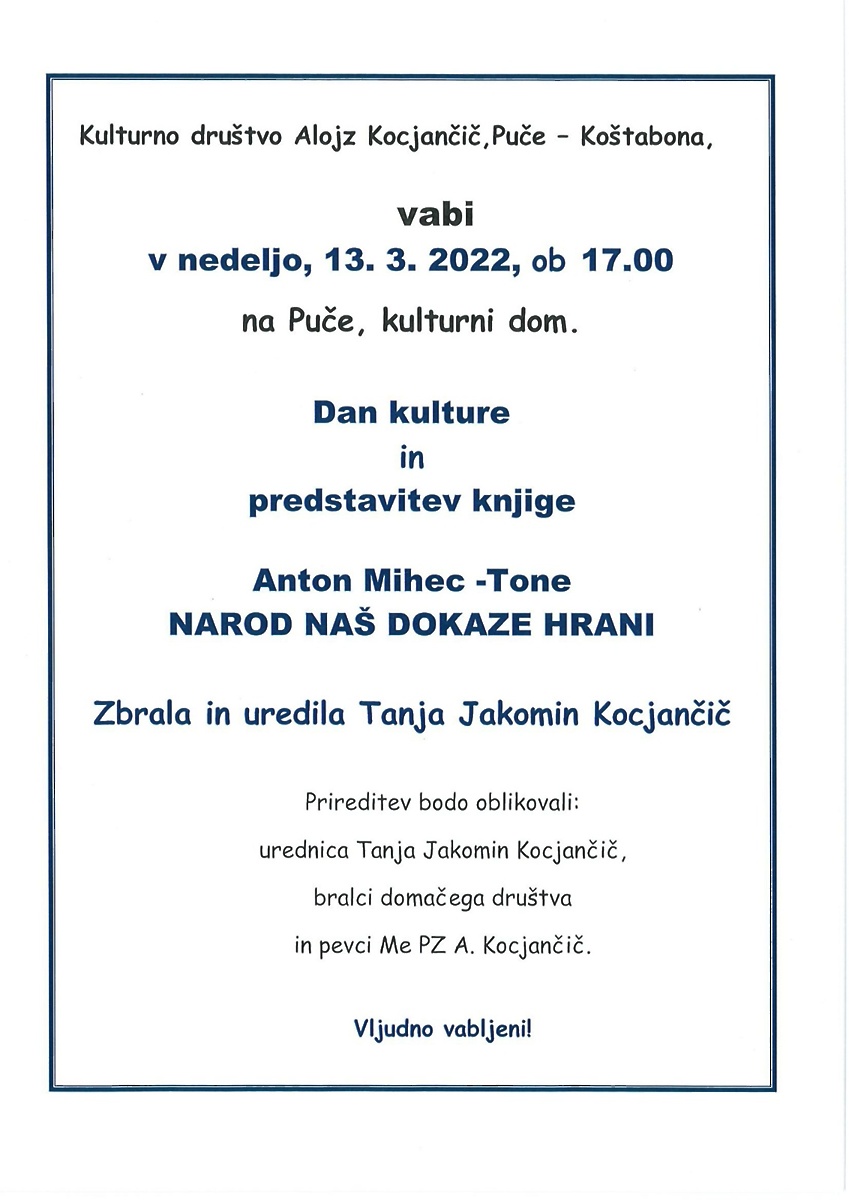 Kulturno društvo Alojz Kocjančič,Puče – Koštabona,

vabi
v nedeljo, 13. 3. 2022, ob 17.00

na Puče, kulturni dom.

Dan kulture
in
predstavitev knjige

Anton Mihec -Tone
NAROD NAŠ DOKAZE HRANI

Zbrala in uredila Tanja Jakomin Kocjančič

Prireditev bodo oblikovali:
urednica Tanja Jakomin Kocjančič,
bralci domačega društva
in pevci Me PZ A. Kocjančič.

Vljudno vabljeni!